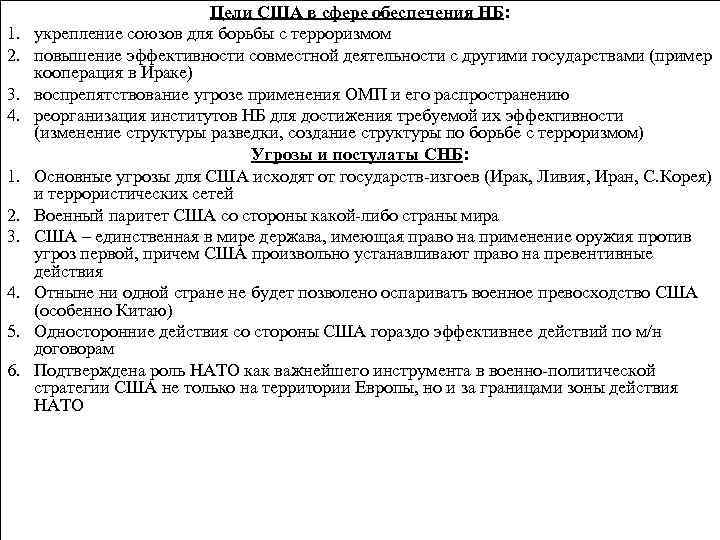 Цели США в сфере обеспечения НБ:

1. укрепление союзов для борьбы с терроризмом
2. повышение эффективности совместной деятельности с другими государствами (пример кооперация в Ираке)
3. воспрепятствование угрозе применения ОМП и его распространению
4. реорганизация институтов НБ для достижения требуемой их эффективности (изменение структуры разведки, создание структуры по борьбе с терроризмом)

Угрозы и постулаты СНБ:

1. Основные угрозы для США исходят от государств-изгоев (Ирак, Ливия, Иран, С.Корея) и террористических сетей
2. Военный паритет США со стороны какой-либо страны мира
3. США – единственная в мире держава, имеющая право на применение оружия против угроз первой, причем США произвольно устанавливают право на превентивные действия
4. Отныне ни одной стране не будет позволено оспаривать военное превосходство США (особенно Китаю)
5. Односторонние действия со стороны США гораздо эффективнее действий по м/н договорам
6. Подтверждена роль НАТО как важнейшего инструмента в военно-политической стратегии США не только на территории Европы, но и за границами зоны действия НАТО